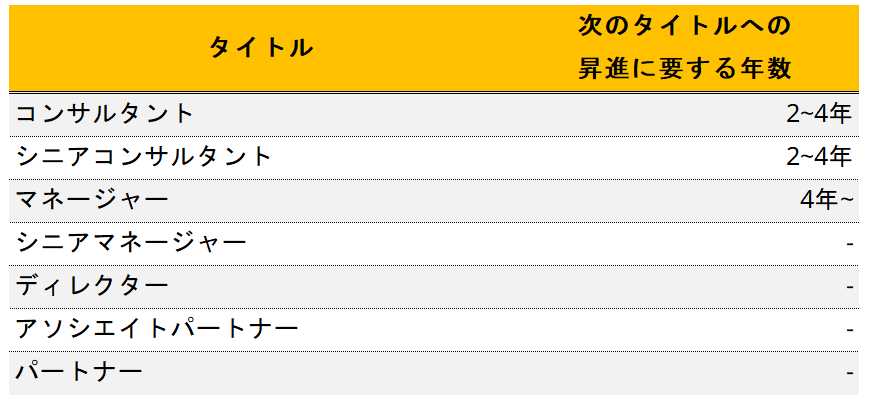 | タイトル | 次のタイトルへの昇進に要する年数 |
|---|---|
| コンサルタント | 2~4年 |
| シニアコンサルタント | 2~4年 |
| マネージャー | 4年~ |
| シニアマネージャー | - |
| ディレクター | - |
| アソシエイトパートナー | - |
| パートナー | - |